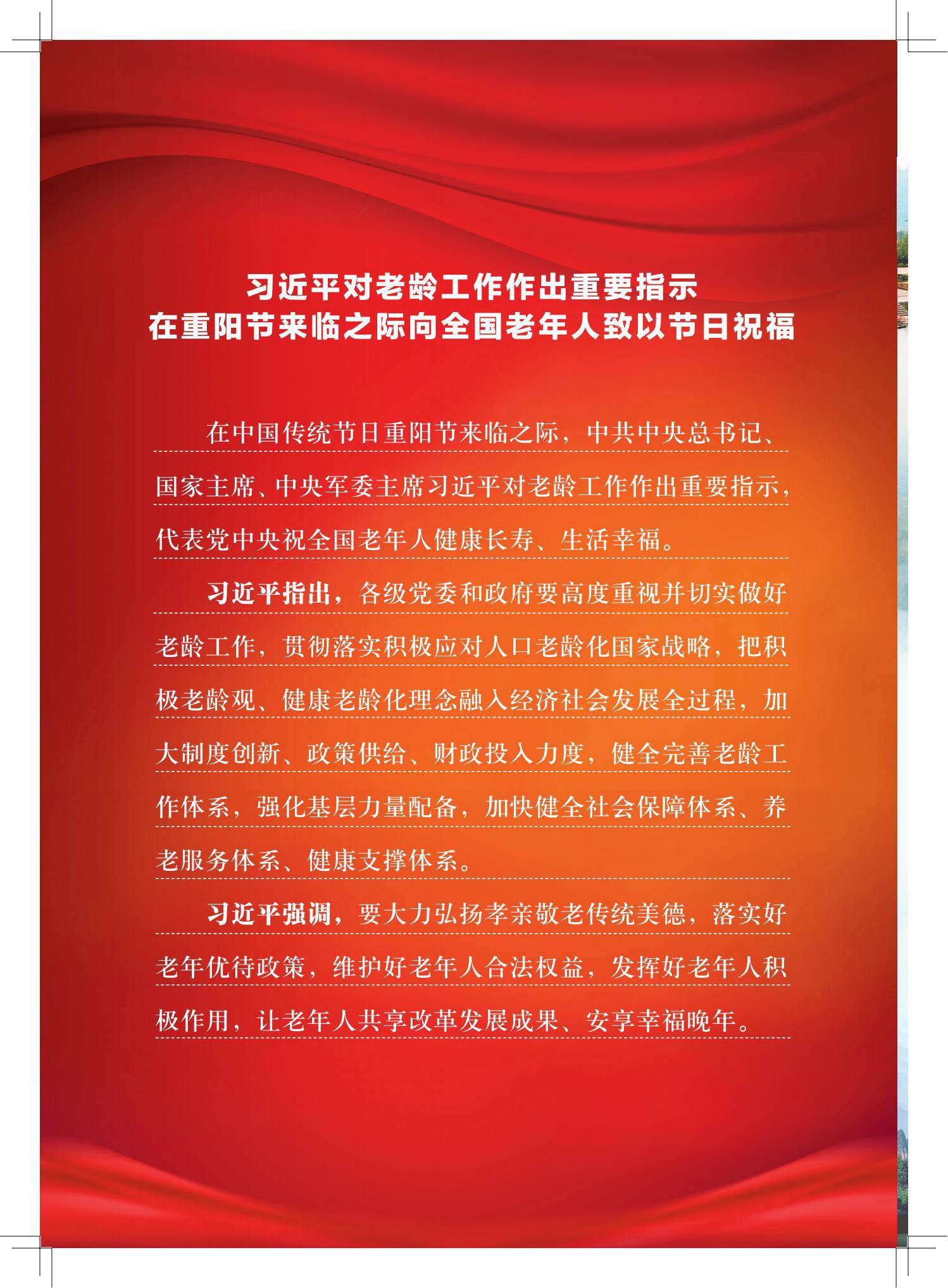 习近平对老龄工作作出重要指示
在重阳节来临之际向全国老年人致以节日祝福

在中国传统节日重阳节来临之际，中共中央总书记、国家主席、中央军委主席习近平对老龄工作作出重要指示，代表党中央祝全国老年人健康长寿、生活幸福。

习近平指出，各级党委和政府要高度重视并切实做好老龄工作，贯彻落实积极应对人口老龄化国家战略，把积极老龄观、健康老龄化理念融入经济社会发展全过程，加大制度创新、政策供给、财政投入力度，健全完善老龄工作体系，强化基层力量配备，加快健全社会保障体系、养老服务体系、健康支撑体系。

习近平强调，要大力弘扬孝亲敬老传统美德，落实好老年优待政策，维护好老年人合法权益，发挥好老年人积极作用，让老年人共享改革发展成果、安享幸福晚年。